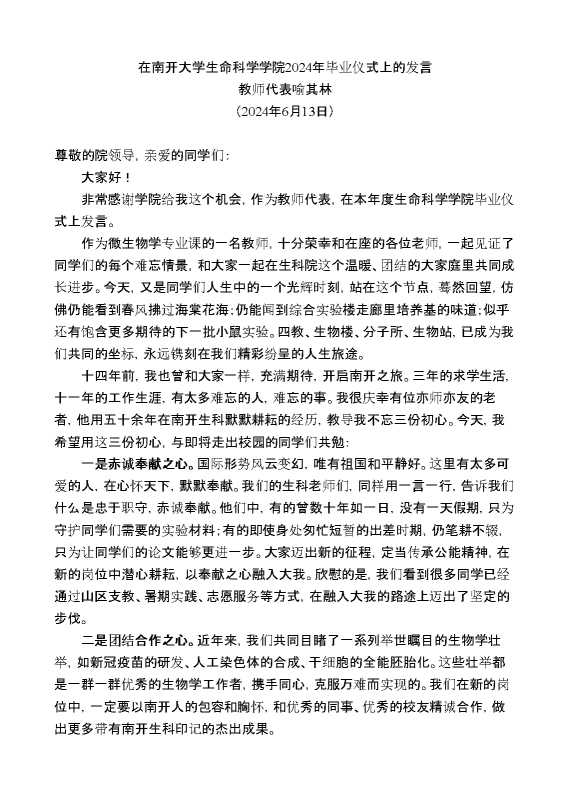 在南开大学生命科学学院2024年毕业仪式上的发言
教师代表喻其林
（2024年6月13日）

尊敬的院领导，亲爱的同学们：

大家好！

非常感谢学院给我这个机会，作为教师代表，在本年度生命科学学院毕业仪式上发言。

作为微生物学专业课的一名教师，十分荣幸和在座的各位老师，一起见证了同学们的每个难忘情景，和大家一起在生科院这个温暖、团结的大家庭里共同成长进步。今天，又是同学们人生中的一个光辉时刻，站在这个节点，蓦然回望，仿佛仍能看到春风拂过海棠花海；仍能闻到综合实验楼走廊里培养基的味道；似乎还有饱含更多期待的下一批小鼠实验。四教、生物楼、分子所、生物站，已成为我们共同的坐标，永远镌刻在我们精彩纷呈的人生旅途。

十四年前，我也曾和大家一样，充满期待，开启南开之旅。三年的求学生活，十一年的工作生涯，有太多难忘的人，难忘的事。我很庆幸有位亦师亦友的老者，他用五十余年在南开生科默默耕耘的经历，教导我不忘三份初心。今天，我希望用这三份初心，与即将走出校园的同学们共勉：

一是赤诚奉献之心。国际形势风云变幻，唯有祖国和平静好。这里有太多可爱的人，在心怀天下，默默奉献。我们的生科老师们，同样用一言一行，告诉我们什么是忠于职守，赤诚奉献。他们中，有的曾数十年如一日，没有一天假期，只为守护同学们需要的实验材料；有的即使身处匆忙短暂的出差时期，仍笔耕不辍，只为让同学们的论文能够更进一步。大家迈出新的征程，定当传承公能精神，在新的岗位中潜心耕耘，以奉献之心融入大我。欣慰的是，我们看到很多同学已经通过山区支教、暑期实践、志愿服务等方式，在融入大我的路途上迈出了坚定的步伐。

二是团结合作之心。近年来，我们共同目睹了一系列举世瞩目的生物学壮举，如新冠疫苗的研发、人工染色体的合成、干细胞的全能胚胎化。这些壮举都是一群一群优秀的生物学工作者，携手同心，克服万难而实现的。我们在新的岗位中，一定要以南开人的包容和胸怀，和优秀的同事、优秀的校友精诚合作，做出更多带有南开生科印记的杰出成果。